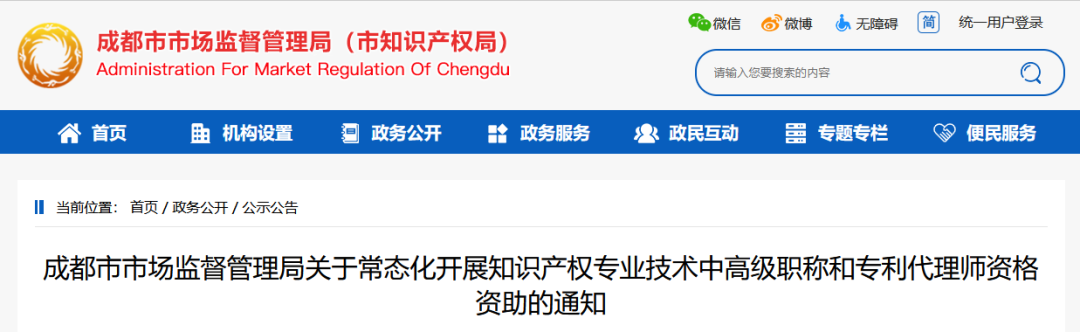 成都市市场监督管理局（市知识产权局）
Administration For Market Regulation Of Chengdu

微信 微博 无障碍 简 统一用户登录

请输入您要搜索的内容

首页 机构设置 政务公开 政务服务 政民互动 专题专栏 便民服务

当前位置： 首页 / 政务公开 / 公示公告

成都市市场监督管理局关于常态化开展知识产权专业技术中高级职称和专利代理师资格资助的通知